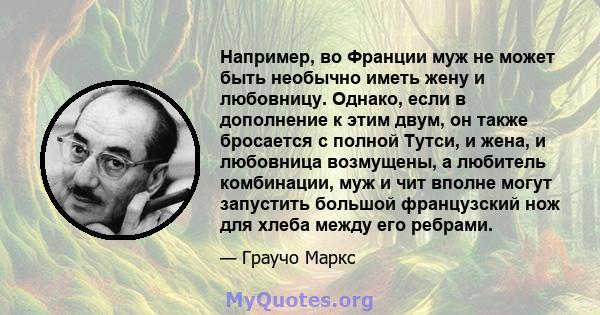 Например, во Франции муж не может быть необычно иметь жену и любовницу. Однако, если в дополнение к этим двум, он также бросается с полной Тутси, и жена, и любовница возмущены, а любитель комбинации, муж и чит вполне могут запустить большой французский нож для хлеба между его ребрами.

— Граучо Маркс

MyQuotes.org